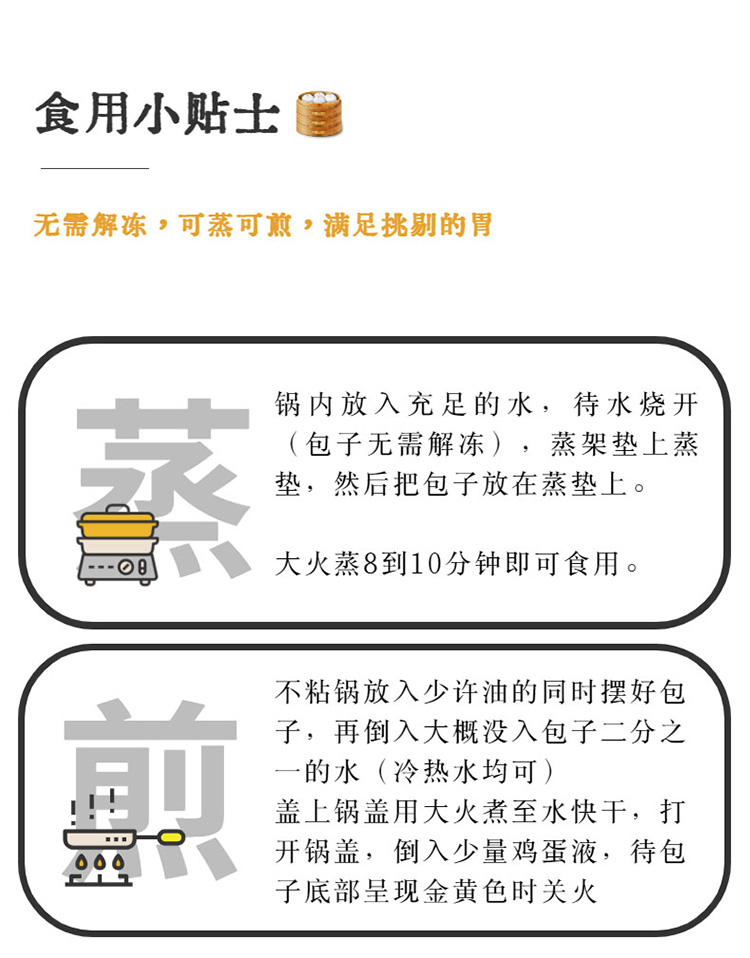 食用小贴士

无需解冻，可蒸可煎，满足挑剔的胃

蒸

锅内放入充足的水，待水烧开（包子无需解冻），蒸架垫上蒸垫，然后把包子放在蒸垫上。

大火蒸8到10分钟即可食用。

煎

不粘锅放入少许油的同时摆好包子，再倒入大概没入包子二分之一的水（冷热水均可）

盖上锅盖用大火煮至水快干，打开锅盖，倒入少量鸡蛋液，待包子底部呈现金黄色时关火